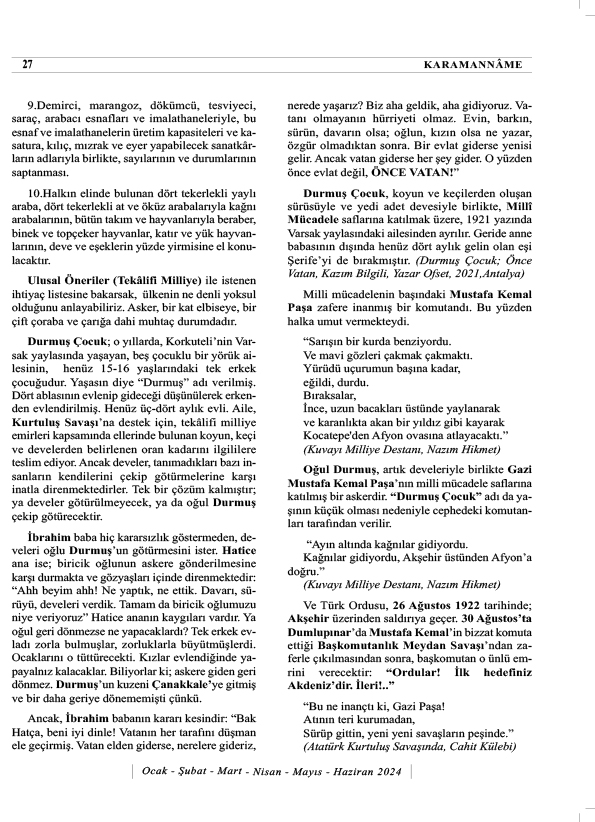 27 KARAMANNÂME

9.Demirci, marangoz, dökümcü, tesviyeci, saraç, arabacı esnafları ve imalathaneleriyle, bu esnaf ve imalathanelerin üretim kapasiteleri ve kasatura, kılıç, mızrak ve eyer yapabilecek sanatkârların adlarıyla birlikte, sayılarının ve durumlarının saptanması.

10.Halkın elinde bulunan dört tekerlekli yaylı araba, dört tekerlekli at ve öküz arabalarıyla kağnı arabalarının, bütün takım ve hayvanlarıyla beraber, binek ve topçeker hayvanlar, katır ve yük hayvanlarının, deve ve eşeklerin yüzde yirmisine el konulacaktır.

Ulusal Öneriler (Tekâlifi Milliye) ile istenen ihtiyaç listesine bakarsak, ülkenin ne denli yoksul olduğunu anlayabiliriz. Asker, bir kat elbiseye, bir çift çoraba ve çarığa dahi muhtaç durumdadır.

Durmuş Çocuk; o yıllarda, Korkuteli'nin Varsak yaylasında yaşayan, beş çocuklu bir yörük ailesinin, henüz 15-16 yaşlarındaki tek erkek çocuğudur. Yaşasın diye "Durmuş" adı verilmiş. Dört ablasının evlenip gideceği düşünülerek erkenden evlendirilmiş. Henüz üç-dört aylık evli. Aile, Kurtuluş Savaşı'na destek için, tekâlifi milliye emirleri kapsamında ellerinde bulunan koyun, keçi ve develerden belirlenen oran kadarını ilgililere teslim ediyor. Ancak develer, tanımadıkları bazı insanların kendilerini çekip götürmelerine karşı inatla direnmektedirler. Tek bir çözüm kalmıştır; ya develer götürülmeyecek, ya da oğul Durmuş çekip götürecektir.

İbrahim baba hiç kararsızlık göstermeden, develeri oğlu Durmuş'un götürmesini ister. Hatice ana ise; biricik oğlunun askere gönderilmesine karşı durmakta ve gözyaşları içinde direnmektedir: "Ahh beyim ahh! Ne yaptık, ne ettik. Davarı, sürüyü, develeri verdik. Tamam da biricik oğlumuzu niye veriyoruz" Hatice ananın kaygıları vardır. Ya oğul geri dönmezse ne yapacaklardı? Tek erkek evladı zorla bulmuşlar, zorluklarla büyütmüşlerdi. Ocaklarını o tüttürecekti. Kızlar evlendiğinde yapayalnız kalacaklar. Biliyorlar ki; askere giden geri dönmez. Durmuş'un kuzeni Çanakkale'ye gitmiş ve bir daha geriye dönememişti çünkü.

Ancak, İbrahim babanın kararı kesindir: "Bak Hatça, beni iyi dinle! Vatanın her tarafını düşman ele geçirmiş. Vatan elden giderse, nerelere gideriz, nerede yaşarız? Biz aha geldik, aha gidiyoruz. Vatanı olmayanın hürriyeti olmaz. Evin, barkın, sürün, davarın olsa; oğlun, kızın olsa ne yazar, özgür olmadıktan sonra. Bir evlat giderse yenisi gelir. Ancak vatan giderse her şey gider. O yüzden önce evlat değil, ÖNCE VATAN!"

Durmuş Çocuk, koyun ve keçilerden oluşan sürüsüyle ve yedi adet devesiyle birlikte, Millî Mücadele saflarına katılmak üzere, 1921 yazında Varsak yaylasındaki ailesinden ayrılır. Geride anne babasının dışında henüz dört aylık gelin olan eşi Şerife'yi de bırakmıştır. (Durmuş Çocuk; Önce Vatan, Kazım Bilgili, Yazar Ofset, 2021,Antalya)

Milli mücadelenin başındaki Mustafa Kemal Paşa zafere inanmış bir komutandı. Bu yüzden halka umut vermekteydi.

"Sarışın bir kurda benziyordu.
Ve mavi gözleri çakmak çakmaktı.
Yürüdü uçurumun başına kadar,
eğildi, durdu.
Bıraksalar,
İnce, uzun bacakları üstünde yaylanarak
ve karanlıkta akan bir yıldız gibi kayarak
Kocatepe'den Afyon ovasına atlayacaktı."
(Kuvayı Milliye Destanı, Nazım Hikmet)

Oğul Durmuş, artık develeriyle birlikte Gazi Mustafa Kemal Paşa'nın milli mücadele saflarına katılmış bir askerdir. "Durmuş Çocuk" adı da yaşının küçük olması nedeniyle cephedeki komutanları tarafından verilir.

"Ayın altında kağnılar gidiyordu.
Kağnılar gidiyordu, Akşehir üstünden Afyon'a doğru."
(Kuvayı Milliye Destanı, Nazım Hikmet)

Ve Türk Ordusu, 26 Ağustos 1922 tarihinde; Akşehir üzerinden saldırıya geçer. 30 Ağustos'ta Dumlupınar'da Mustafa Kemal'in bizzat komuta ettiği Başkomutanlık Meydan Savaşı'ndan zaferle çıkılmasından sonra, başkomutan o ünlü emrini verecektir: "Ordular! İlk hedefiniz Akdeniz'dir. İleri!.."

"Bu ne inançtı ki, Gazi Paşa!
Atının teri kurumadan,
Sürüp gittin, yeni yeni savaşların peşinde."
(Atatürk Kurtuluş Savaşında, Cahit Külebi)

Ocak - Şubat - Mart - Nisan - Mayıs - Haziran 2024